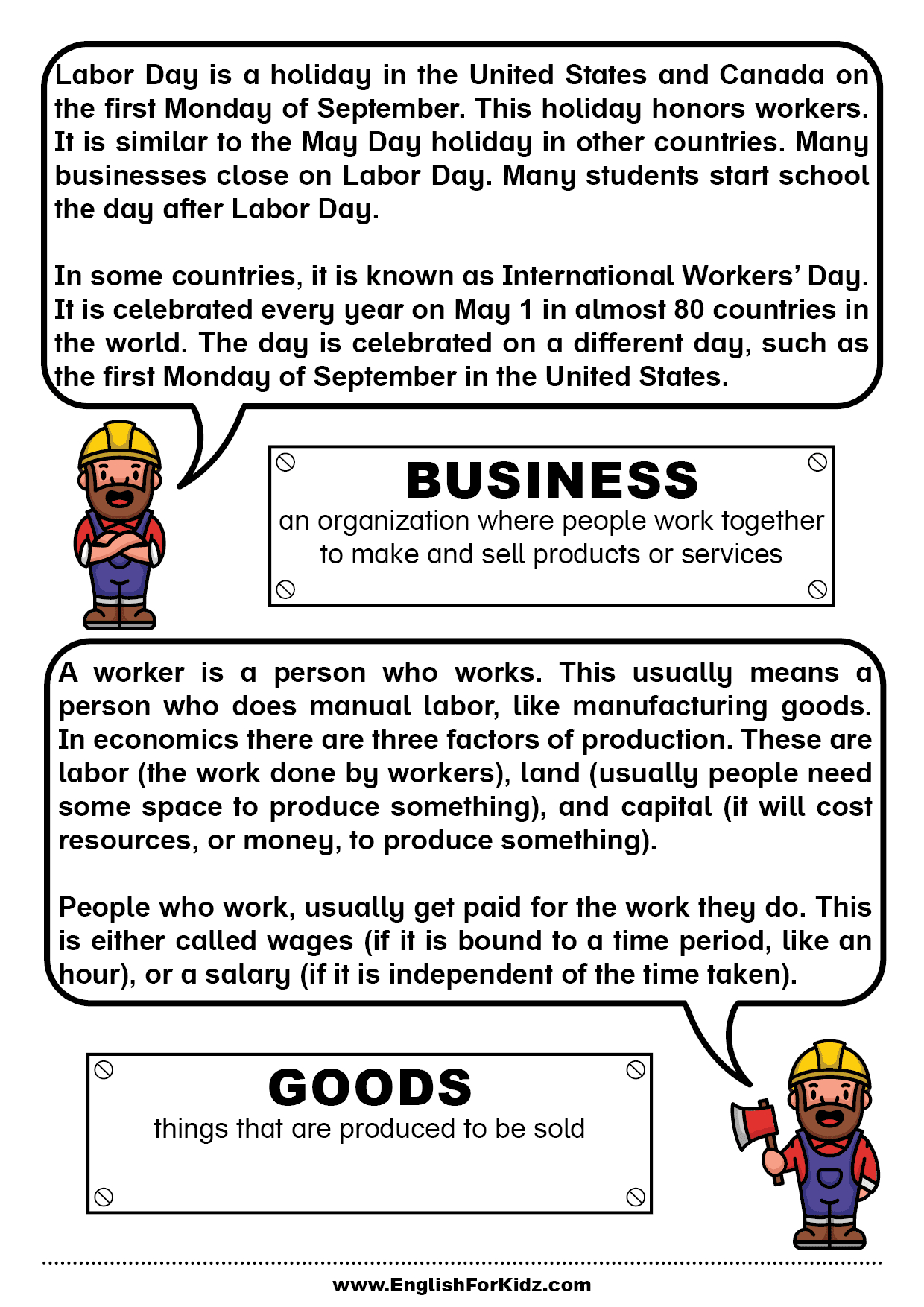 Labor Day is a holiday in the United States and Canada on the first Monday of September. This holiday honors workers. It is similar to the May Day holiday in other countries. Many businesses close on Labor Day. Many students start school the day after Labor Day.

In some countries, it is known as International Workers' Day. It is celebrated every year on May 1 in almost 80 countries in the world. The day is celebrated on a different day, such as the first Monday of September in the United States.

BUSINESS
an organization where people work together to make and sell products or services

A worker is a person who works. This usually means a person who does manual labor, like manufacturing goods. In economics there are three factors of production. These are labor (the work done by workers), land (usually people need some space to produce something), and capital (it will cost resources, or money, to produce something).

People who work, usually get paid for the work they do. This is either called wages (if it is bound to a time period, like an hour), or a salary (if it is independent of the time taken).

GOODS
things that are produced to be sold

www.EnglishForKidz.com